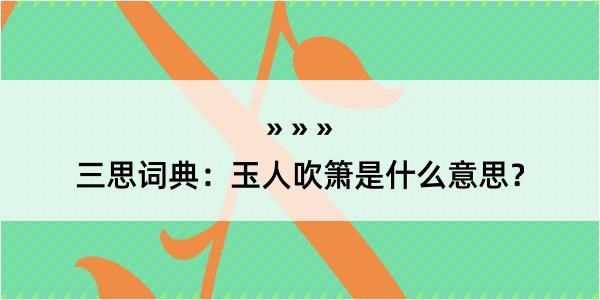 » » »

三思词典：玉人吹箫是什么意思？